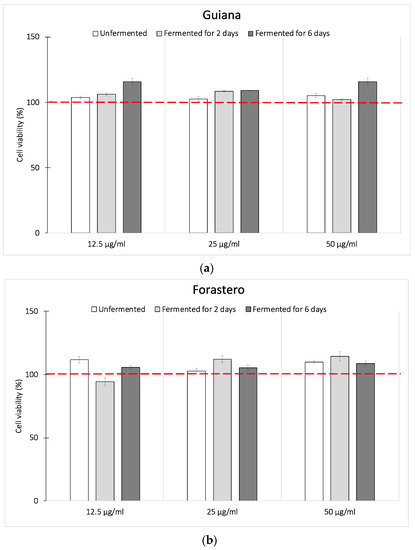 Guiana

Unfermented
Fermented for 2 days
Fermented for 6 days

150
100
50
0

Cell viability (%)

12.5 µg/ml
25 µg/ml
50 µg/ml

(a)

Forastero

Unfermented
Fermented for 2 days
Fermented for 6 days

150
100
50
0

Cell viability (%)

12.5 µg/ml
25 µg/ml
50 µg/ml

(b)